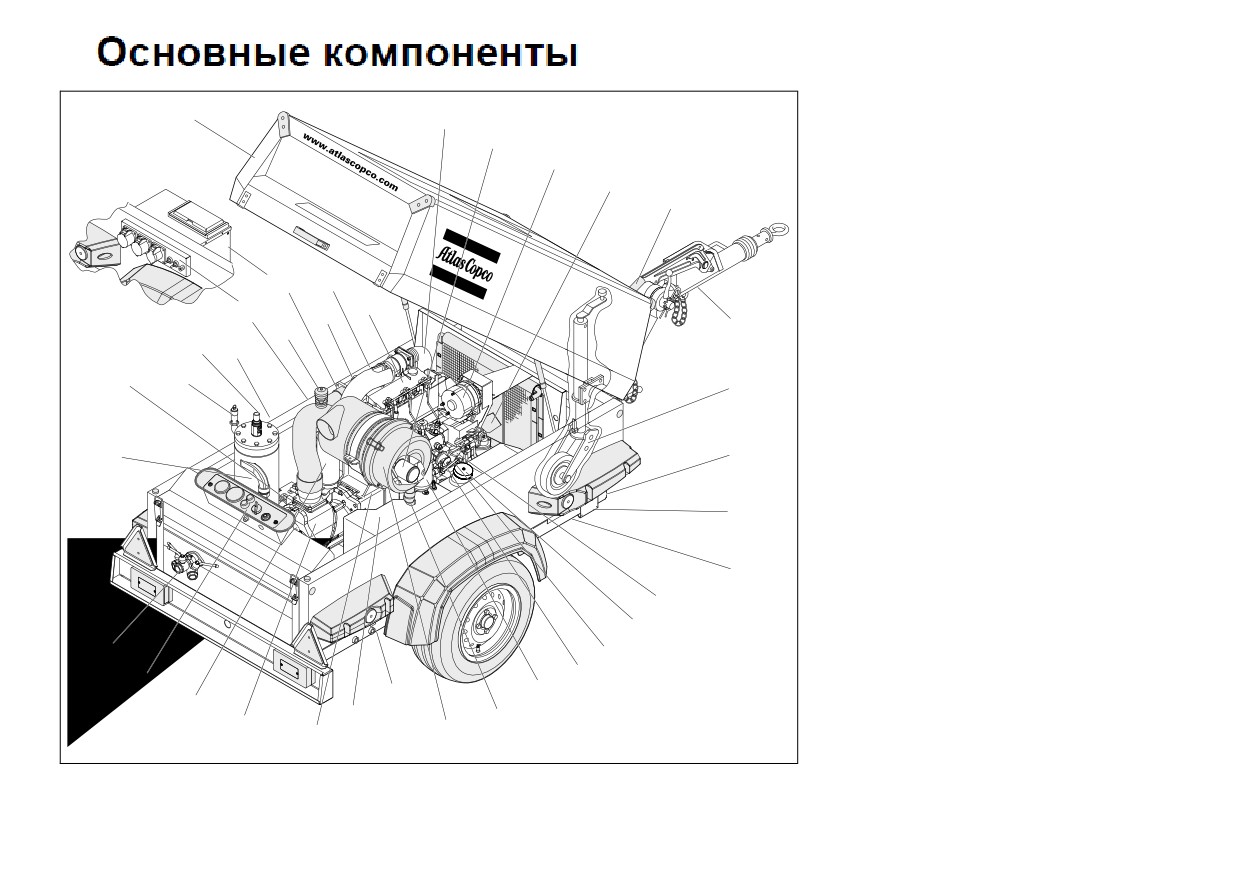 Основные компоненты

www.atlascopco.com

Atlas Copco